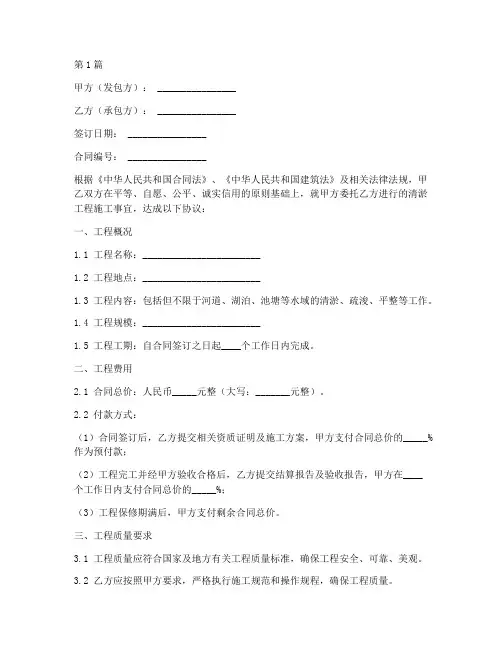 第1篇

甲方（发包方）：________________

乙方（承包方）：________________

签订日期：________________

合同编号：________________

根据《中华人民共和国合同法》、《中华人民共和国建筑法》及相关法律法规，甲乙双方在平等、自愿、公平、诚实信用的原则基础上，就甲方委托乙方进行的清淤工程施工事宜，达成以下协议：

一、工程概况

1.1 工程名称：________________________

1.2 工程地点：________________________

1.3 工程内容：包括但不限于河道、湖泊、池塘等水域的清淤、疏浚、平整等工作。

1.4 工程规模：________________________

1.5 工程工期：自合同签订之日起____个工作日内完成。

二、工程费用

2.1 合同总价：人民币_____元整（大写：_______元整）。

2.2 付款方式：

（1）合同签订后，乙方提交相关资质证明及施工方案，甲方支付合同总价的_____%作为预付款；

（2）工程完工并经甲方验收合格后，乙方提交结算报告及验收报告，甲方在____个工作日内支付合同总价的_____%；

（3）工程保修期满后，甲方支付剩余合同总价。

三、工程质量要求

3.1 工程质量应符合国家及地方有关工程质量标准，确保工程安全、可靠、美观。

3.2 乙方应按照甲方要求，严格执行施工规范和操作规程，确保工程质量。